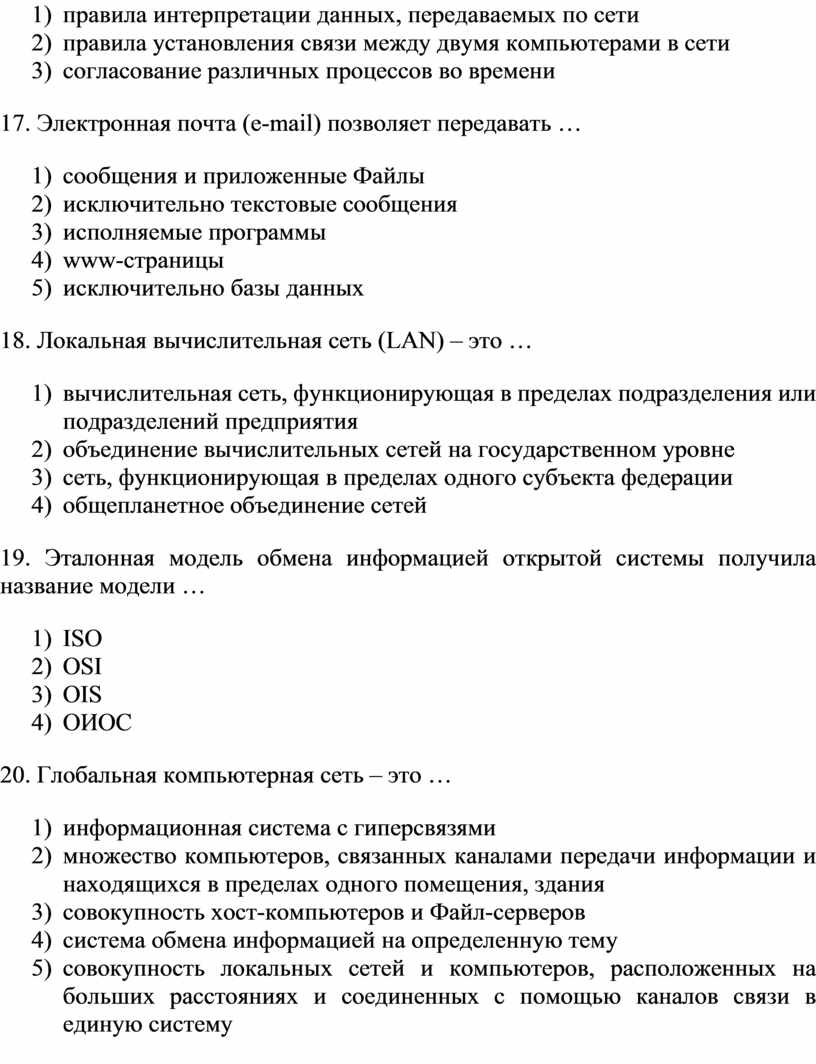 1) правила интерпретации данных, передаваемых по сети
2) правила установления связи между двумя компьютерами в сети
3) согласование различных процессов во времени

17. Электронная почта (e-mail) позволяет передавать …

1) сообщения и приложенные Файлы
2) исключительно текстовые сообщения
3) исполняемые программы
4) www-страницы
5) исключительно базы данных

18. Локальная вычислительная сеть (LAN) – это …

1) вычислительная сеть, функционирующая в пределах подразделения или подразделений предприятия
2) объединение вычислительных сетей на государственном уровне
3) сеть, функционирующая в пределах одного субъекта федерации
4) общепланетное объединение сетей

19. Эталонная модель обмена информацией открытой системы получила название модели …

1) ISO
2) OSI
3) OIS
4) ОИОС

20. Глобальная компьютерная сеть – это …

1) информационная система с гиперсвязями
2) множество компьютеров, связанных каналами передачи информации и находящихся в пределах одного помещения, здания
3) совокупность хост-компьютеров и Файл-серверов
4) система обмена информацией на определенную тему
5) совокупность локальных сетей и компьютеров, расположенных на больших расстояниях и соединенных с помощью каналов связи в единую систему